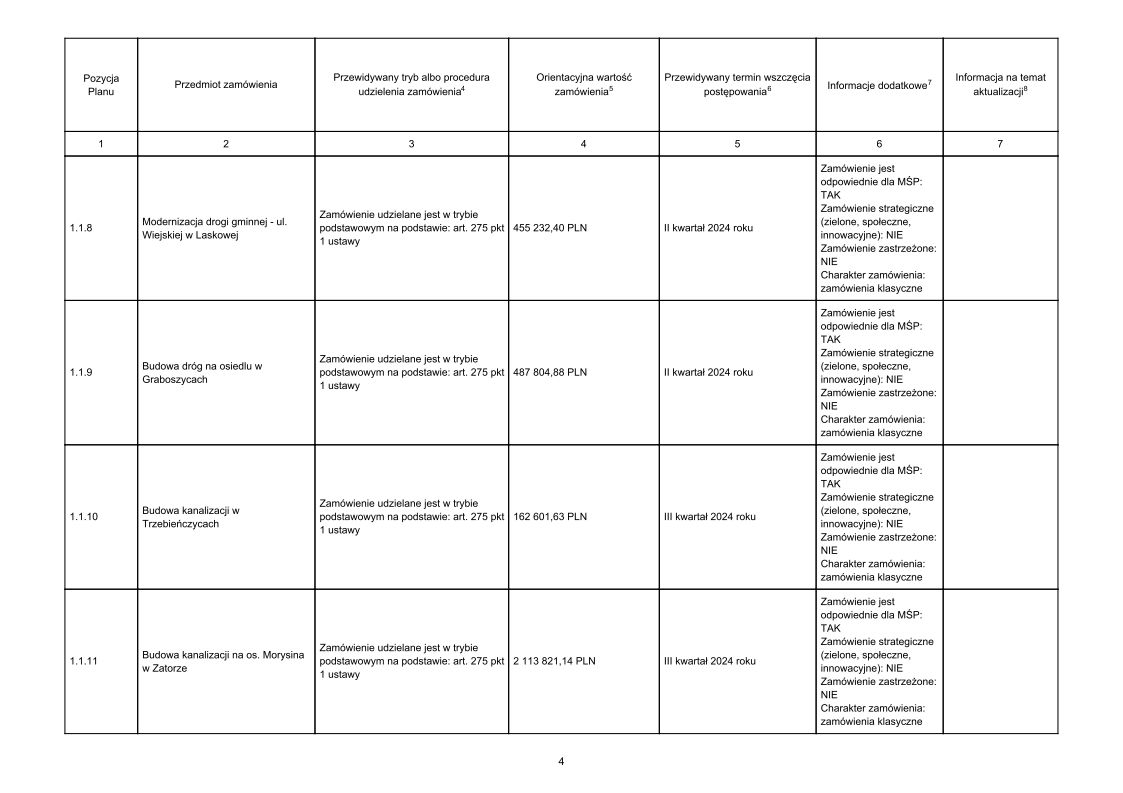 | Pozycja Planu | Przedmiot zamówienia | Przewidywany tryb albo procedura udzielenia zamówienia$^4$ | Orientacyjna wartość zamówienia$^5$ | Przewidywany termin wszczęcia postępowania$^6$ | Informacje dodatkowe$^7$ | Informacja na temat aktualizacji$^8$ |
|---|---|---|---|---|---|---|
| 1 | 2 | 3 | 4 | 5 | 6 | 7 |
| 1.1.8 | Modernizacja drogi gminnej - ul. Wiejskiej w Laskowej | Zamówienie udzielane jest w trybie podstawowym na podstawie: art. 275 pkt 1 ustawy | 455 232,40 PLN | II kwartał 2024 roku | Zamówienie jest odpowiednie dla MŚP: TAK Zamówienie strategiczne (zielone, społeczne, innowacyjne): NIE Zamówienie zastrzeżone: NIE Charakter zamówienia: zamówienia klasyczne | |
| 1.1.9 | Budowa dróg na osiedlu w Graboszycach | Zamówienie udzielane jest w trybie podstawowym na podstawie: art. 275 pkt 1 ustawy | 487 804,88 PLN | II kwartał 2024 roku | Zamówienie jest odpowiednie dla MŚP: TAK Zamówienie strategiczne (zielone, społeczne, innowacyjne): NIE Zamówienie zastrzeżone: NIE Charakter zamówienia: zamówienia klasyczne | |
| 1.1.10 | Budowa kanalizacji w Trzebieńczycach | Zamówienie udzielane jest w trybie podstawowym na podstawie: art. 275 pkt 1 ustawy | 162 601,63 PLN | III kwartał 2024 roku | Zamówienie jest odpowiednie dla MŚP: TAK Zamówienie strategiczne (zielone, społeczne, innowacyjne): NIE Zamówienie zastrzeżone: NIE Charakter zamówienia: zamówienia klasyczne | |
| 1.1.11 | Budowa kanalizacji na os. Morysina w Zatorze | Zamówienie udzielane jest w trybie podstawowym na podstawie: art. 275 pkt 1 ustawy | 2 113 821,14 PLN | III kwartał 2024 roku | Zamówienie jest odpowiednie dla MŚP: TAK Zamówienie strategiczne (zielone, społeczne, innowacyjne): NIE Zamówienie zastrzeżone: NIE Charakter zamówienia: zamówienia klasyczne | |

4